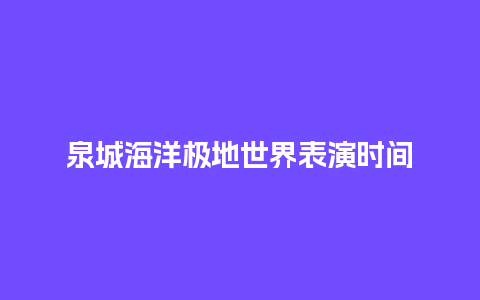 泉城海洋极地世界表演时间